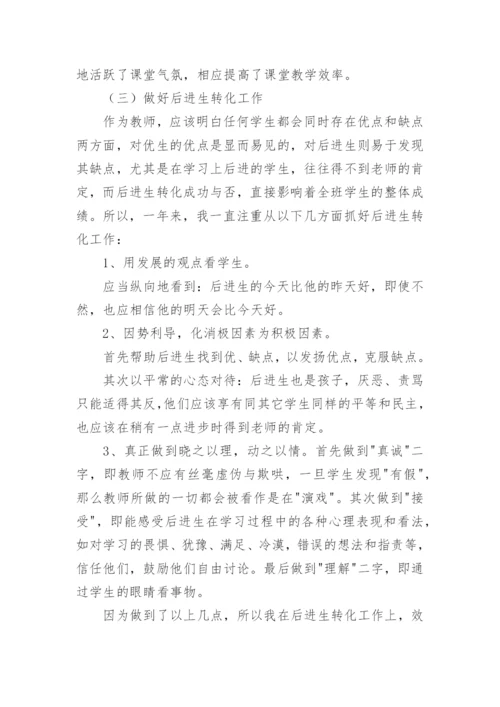 地活跃了课堂气氛，相应提高了课堂教学效率。

（三）做好后进生转化工作

作为教师，应该明白任何学生都会同时存在优点和缺点两方面，对优生的优点是显而易见的，对后进生则易于发现其缺点，尤其是在学习上后进的学生，往往得不到老师的肯定，而后进生转化成功与否，直接影响着全班学生的整体成绩。所以，一年来，我一直注重从以下几方面抓好后进生转化工作：

1、用发展的观点看学生。

应当纵向地看到：后进生的今天比他的昨天好，即使不然，也应相信他的明天会比今天好。

2、因势利导，化消极因素为积极因素。

首先帮助后进生找到优、缺点，以发扬优点，克服缺点。

其次以平常的心态对待：后进生也是孩子，厌恶、责骂只能适得其反，他们应该享有同其它学生同样的平等和民主，也应该在稍有一点进步时得到老师的肯定。

3、真正做到晓之以理，动之以情。首先做到"真诚"二字，即教师不应有丝毫虚伪与欺哄，一旦学生发现"有假"，那么教师所做的一切都会被看作是在"演戏"。其次做到"接受"，即能感受后进生在学习过程中的各种心理表现和看法，如对学习的畏惧、犹豫、满足、冷漠，错误的想法和指责等，信任他们，鼓励他们自由讨论。最后做到"理解"二字，即通过学生的眼睛看事物。

因为做到了以上几点，所以我在后进生转化工作上，效